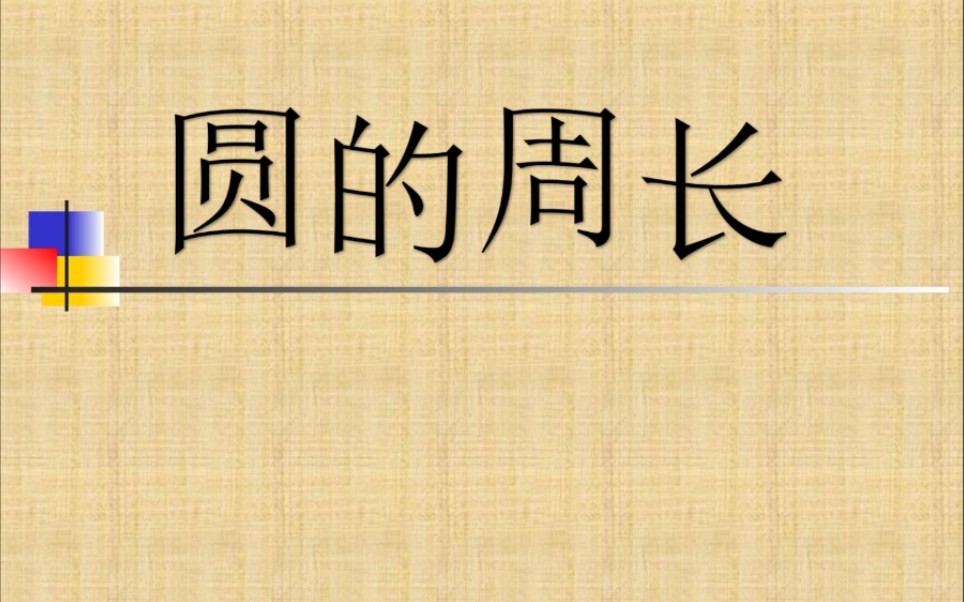 圆的周长